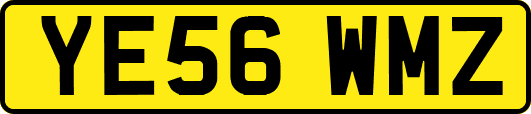 YE56 WMZ